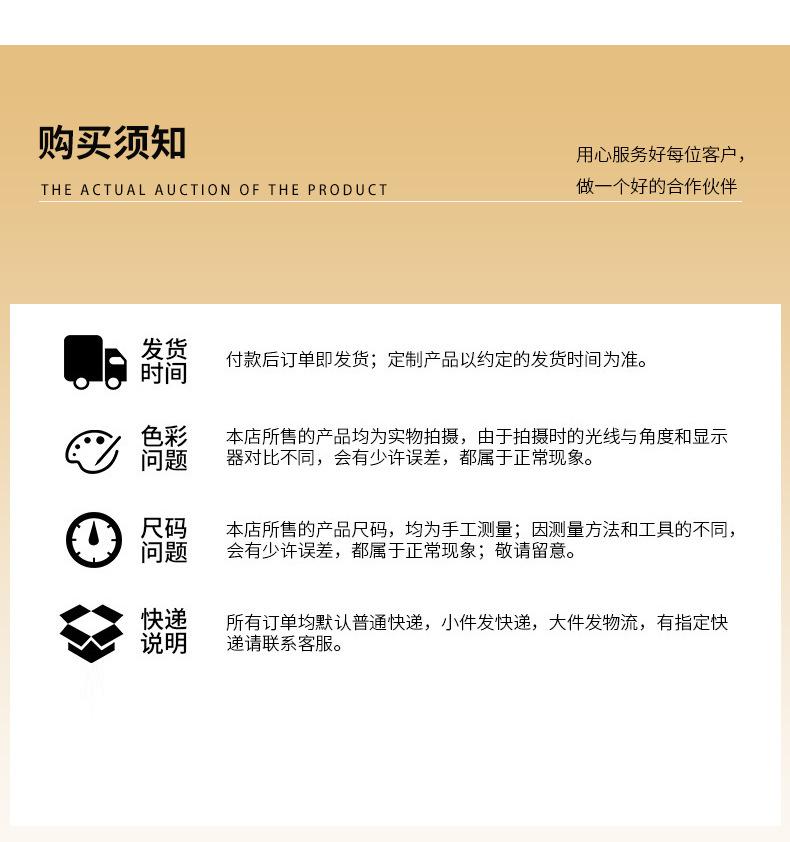 购买须知

THE ACTUAL AUCTION OF THE PRODUCT

用心服务好每位客户，
做一个好的合作伙伴

发货时间

付款后订单即发货；定制产品以约定的发货时间为准。

色彩问题

本店所售的产品均为实物拍摄，由于拍摄时的光线与角度和显示器对比不同，会有少许误差，都属于正常现象。

尺码问题

本店所售的产品尺码，均为手工测量；因测量方法和工具的不同，会有少许误差，都属于正常现象；敬请留意。

快递说明

所有订单均默认普通快递，小件发快递，大件发物流，有指定快递请联系客服。